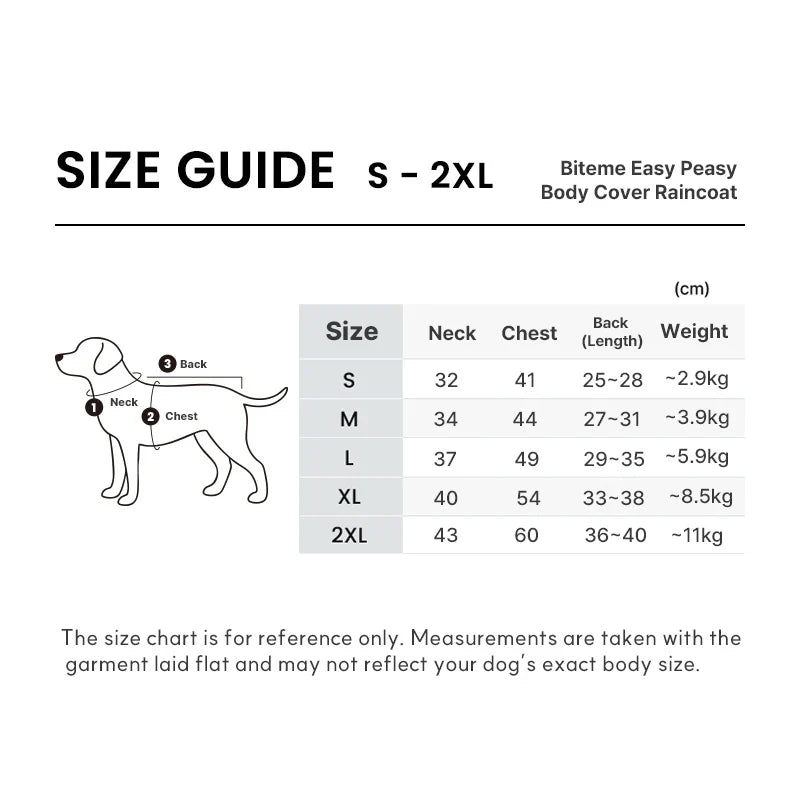 SIZE GUIDE S - 2XL

Biteme Easy Peasy Body Cover Raincoat

3 Back
1 Neck
2 Chest

(cm)

| Size | Neck | Chest | Back (Length) | Weight |
|---|---|---|---|---|
| S | 32 | 41 | 25~28 | ~2.9kg |
| M | 34 | 44 | 27~31 | ~3.9kg |
| L | 37 | 49 | 29~35 | ~5.9kg |
| XL | 40 | 54 | 33~38 | ~8.5kg |
| 2XL | 43 | 60 | 36~40 | ~11kg |

The size chart is for reference only. Measurements are taken with the garment laid flat and may not reflect your dog's exact body size.